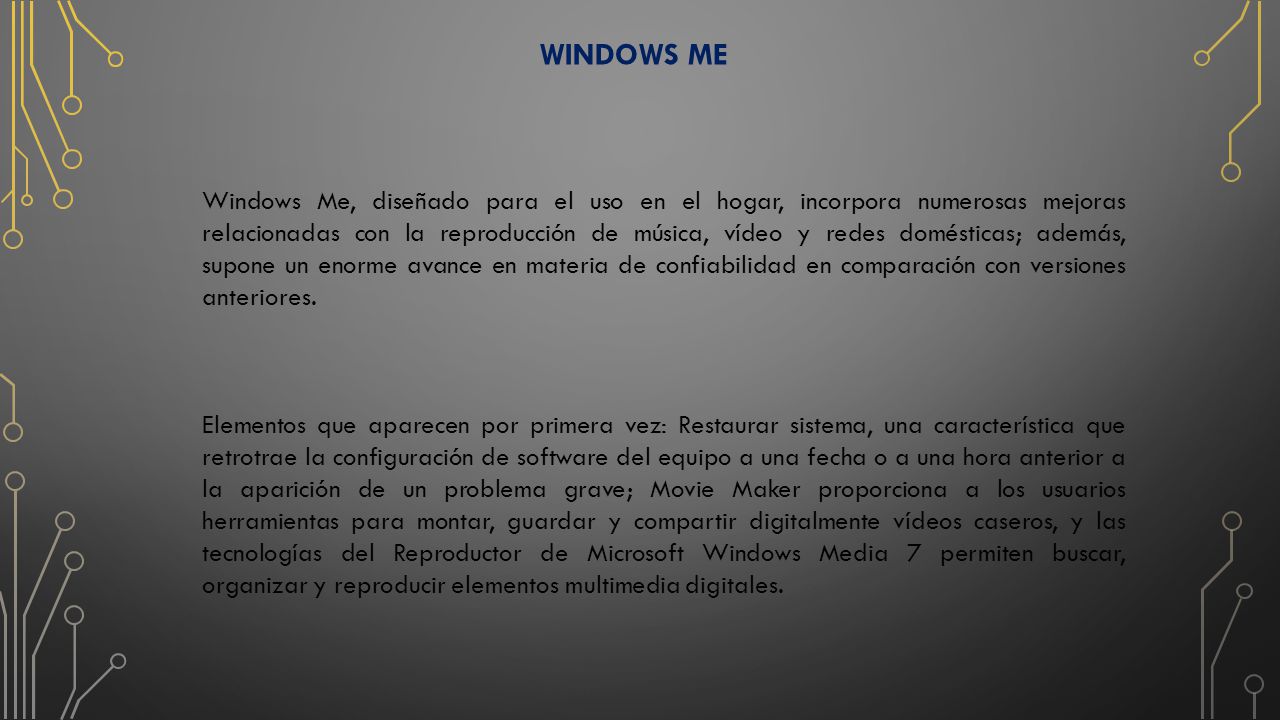 WINDOWS ME

Windows Me, diseñado para el uso en el hogar, incorpora numerosas mejoras relacionadas con la reproducción de música, vídeo y redes domésticas; además, supone un enorme avance en materia de confiabilidad en comparación con versiones anteriores.

Elementos que aparecen por primera vez: Restaurar sistema, una característica que retrotrae la configuración de software del equipo a una fecha o a una hora anterior a la aparición de un problema grave; Movie Maker proporciona a los usuarios herramientas para montar, guardar y compartir digitalmente vídeos caseros, y las tecnologías del Reproductor de Microsoft Windows Media 7 permiten buscar, organizar y reproducir elementos multimedia digitales.